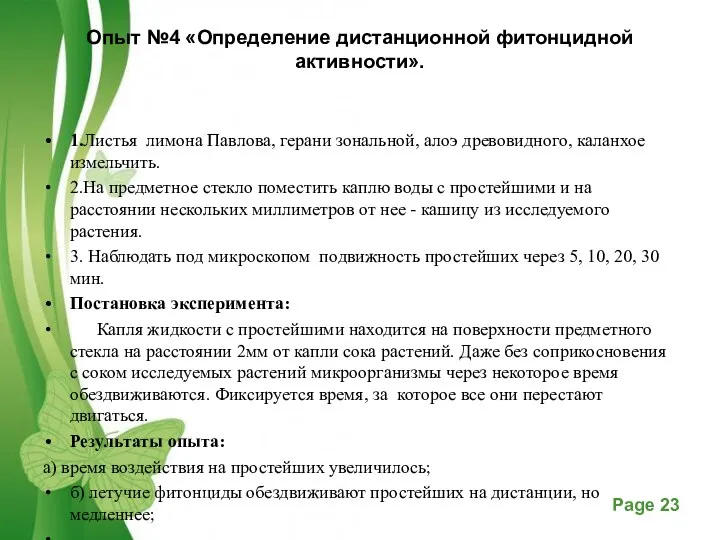 Опыт №4 «Определение дистанционной фитонцидной активности».

• 1.Листья лимона Павлова, герани зональной, алоэ древовидного, каланхое измельчить.
• 2.На предметное стекло поместить каплю воды с простейшими и на расстоянии нескольких миллиметров от нее - кашицу из исследуемого растения.
• 3. Наблюдать под микроскопом подвижность простейших через 5, 10, 20, 30 мин.
• Постановка эксперимента:
• Капля жидкости с простейшими находится на поверхности предметного стекла на расстоянии 2мм от капли сока растений. Даже без соприкосновения с соком исследуемых растений микроорганизмы через некоторое время обездвиживаются. Фиксируется время, за которое все они перестают двигаться.
• Результаты опыта:
а) время воздействия на простейших увеличилось;
• б) летучие фитонциды обездвиживают простейших на дистанции, но медленнее;
•

Page 23